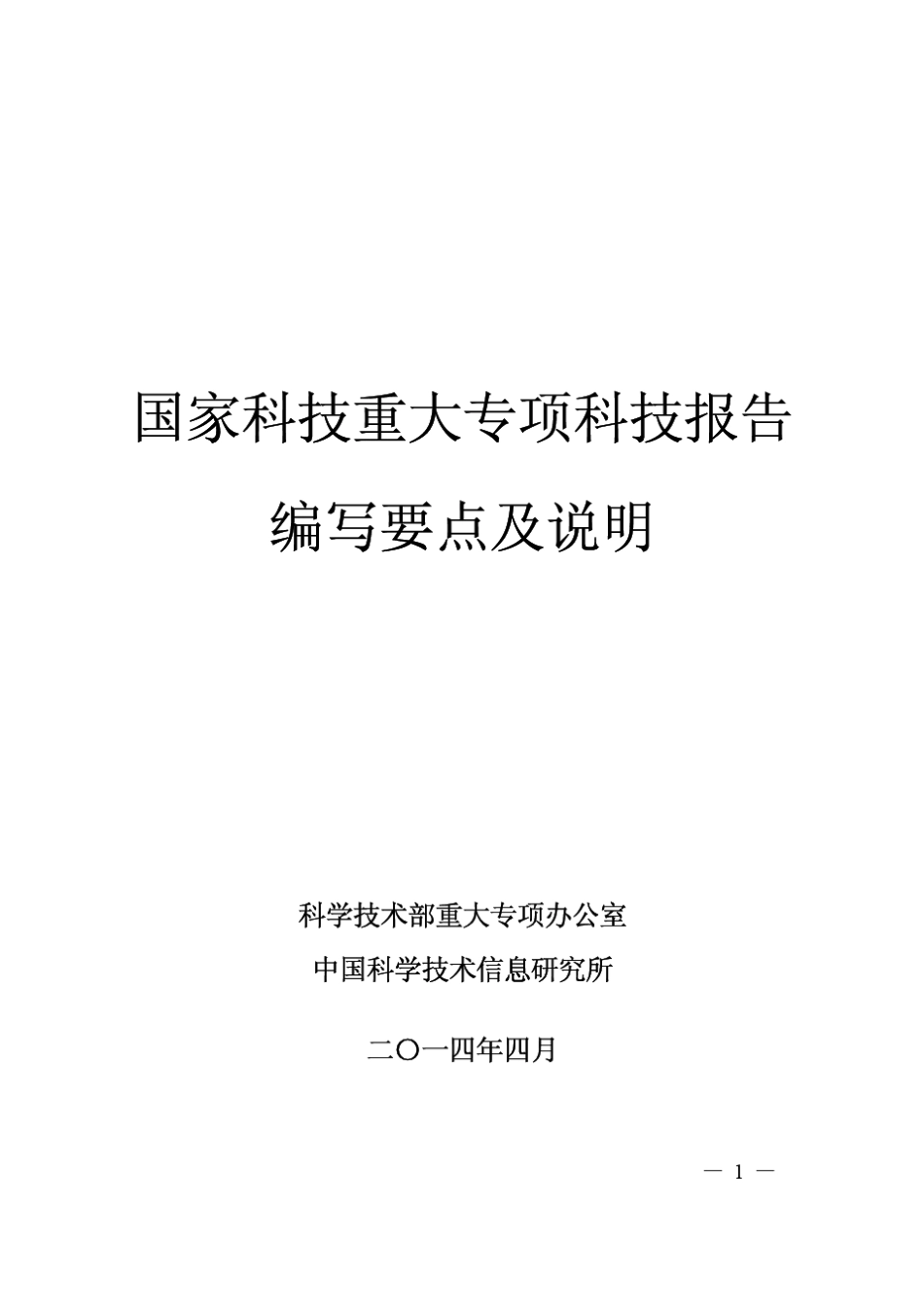 国家科技重大专项科技报告

编写要点及说明

科学技术部重大专项办公室

中国科学技术信息研究所

二〇一四年四月

— 1 —